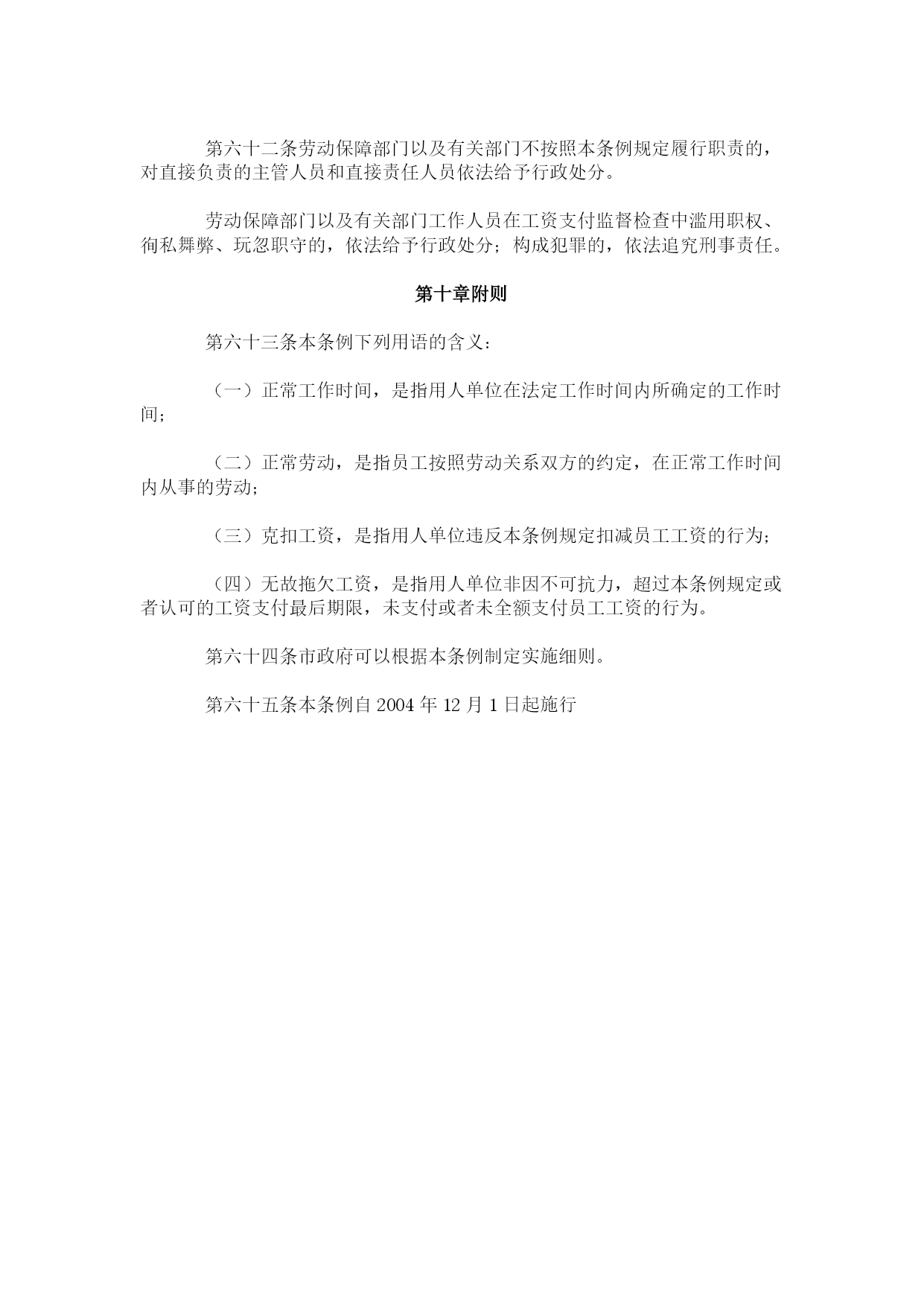 第六十二条劳动保障部门以及有关部门不按照本条例规定履行职责的，对直接负责的主管人员和直接责任人员依法给予行政处分。

劳动保障部门以及有关部门工作人员在工资支付监督检查中滥用职权、徇私舞弊、玩忽职守的，依法给予行政处分；构成犯罪的，依法追究刑事责任。

第十章附则

第六十三条本条例下列用语的含义：

（一）正常工作时间，是指用人单位在法定工作时间内所确定的工作时间；

（二）正常劳动，是指员工按照劳动关系双方的约定，在正常工作时间内从事的劳动；

（三）克扣工资，是指用人单位违反本条例规定扣减员工工资的行为；

（四）无故拖欠工资，是指用人单位非因不可抗力，超过本条例规定或者认可的工资支付最后期限，未支付或者未全额支付员工工资的行为。

第六十四条市政府可以根据本条例制定实施细则。

第六十五条本条例自 2004 年 12 月 1 日起施行